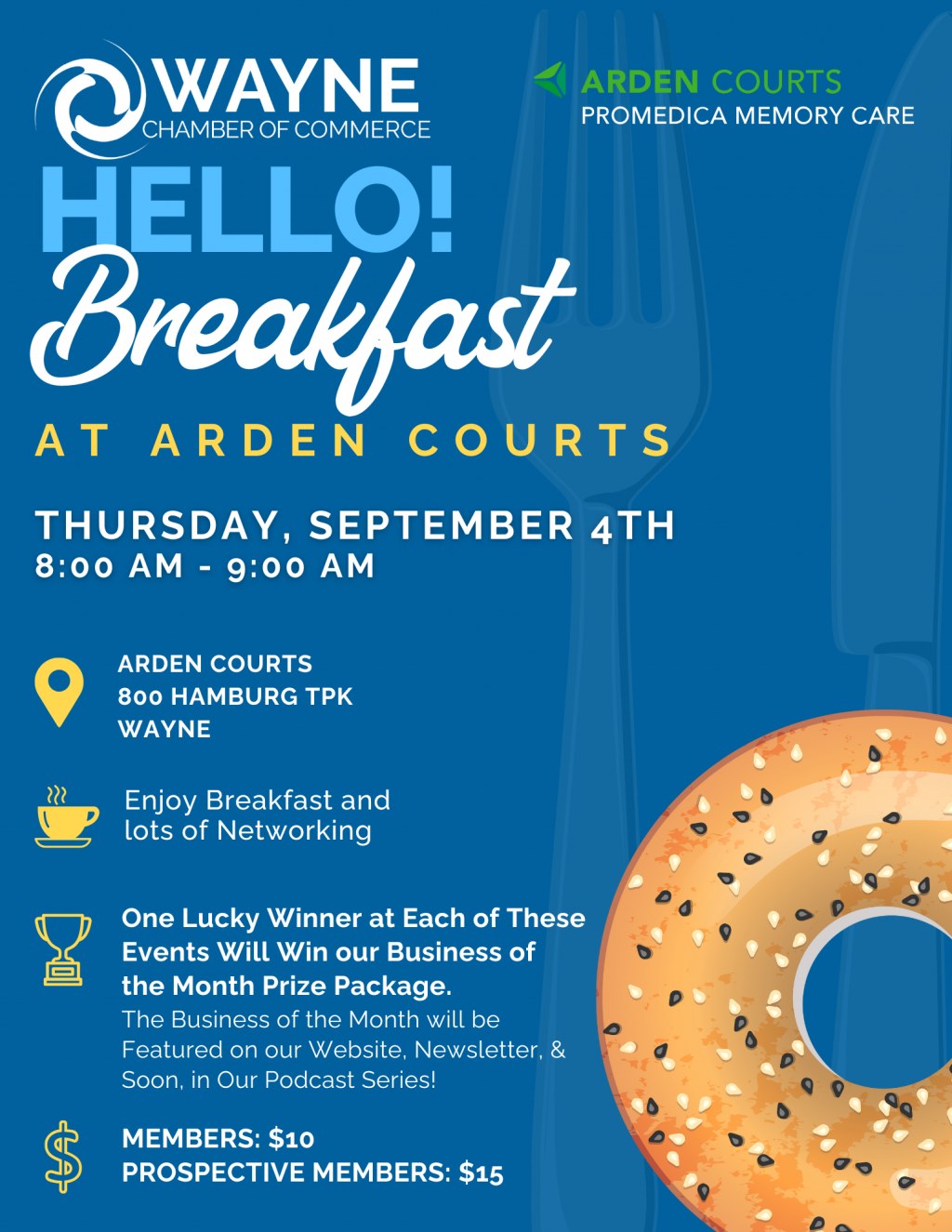 WAYNE
CHAMBER OF COMMERCE

ARDEN COURTS
PROMEDICA MEMORY CARE

HELLO!
Breakfast

AT ARDEN COURTS

THURSDAY, SEPTEMBER 4TH
8:00 AM - 9:00 AM

ARDEN COURTS
800 HAMBURG TPK
WAYNE

Enjoy Breakfast and lots of Networking

One Lucky Winner at Each of These Events Will Win our Business of the Month Prize Package.
The Business of the Month will be Featured on our Website, Newsletter, & Soon, in Our Podcast Series!

MEMBERS: $10
PROSPECTIVE MEMBERS: $15